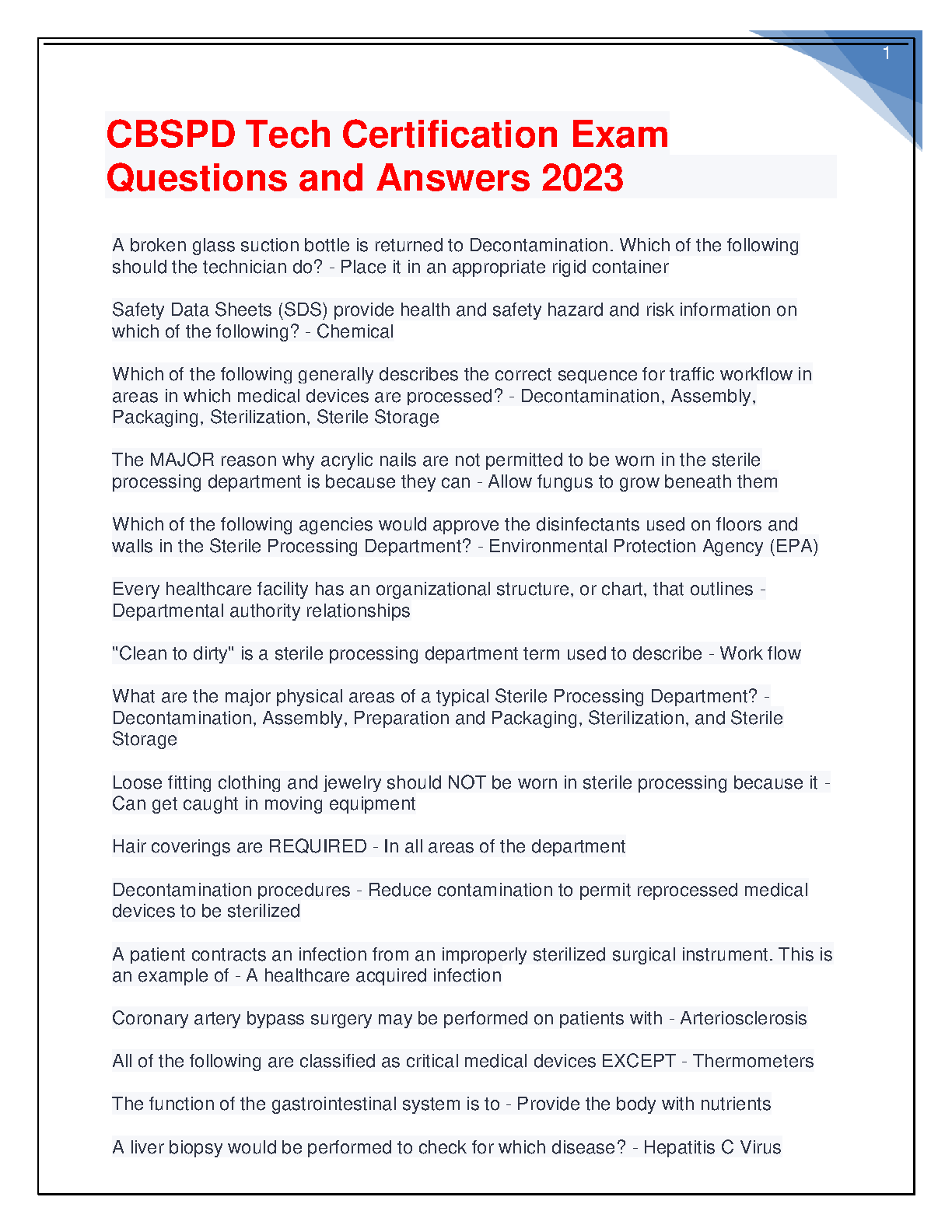 1

CBSPD Tech Certification Exam Questions and Answers 2023

A broken glass suction bottle is returned to Decontamination. Which of the following should the technician do? - Place it in an appropriate rigid container

Safety Data Sheets (SDS) provide health and safety hazard and risk information on which of the following? - Chemical

Which of the following generally describes the correct sequence for traffic workflow in areas in which medical devices are processed? - Decontamination, Assembly, Packaging, Sterilization, Sterile Storage

The MAJOR reason why acrylic nails are not permitted to be worn in the sterile processing department is because they can - Allow fungus to grow beneath them

Which of the following agencies would approve the disinfectants used on floors and walls in the Sterile Processing Department? - Environmental Protection Agency (EPA)

Every healthcare facility has an organizational structure, or chart, that outlines - Departmental authority relationships

"Clean to dirty" is a sterile processing department term used to describe - Work flow

What are the major physical areas of a typical Sterile Processing Department? - Decontamination, Assembly, Preparation and Packaging, Sterilization, and Sterile Storage

Loose fitting clothing and jewelry should NOT be worn in sterile processing because it - Can get caught in moving equipment

Hair coverings are REQUIRED - In all areas of the department

Decontamination procedures - Reduce contamination to permit reprocessed medical devices to be sterilized

A patient contracts an infection from an improperly sterilized surgical instrument. This is an example of - A healthcare acquired infection

Coronary artery bypass surgery may be performed on patients with - Arteriosclerosis

All of the following are classified as critical medical devices EXCEPT - Thermometers

The function of the gastrointestinal system is to - Provide the body with nutrients

A liver biopsy would be performed to check for which disease? - Hepatitis C Virus